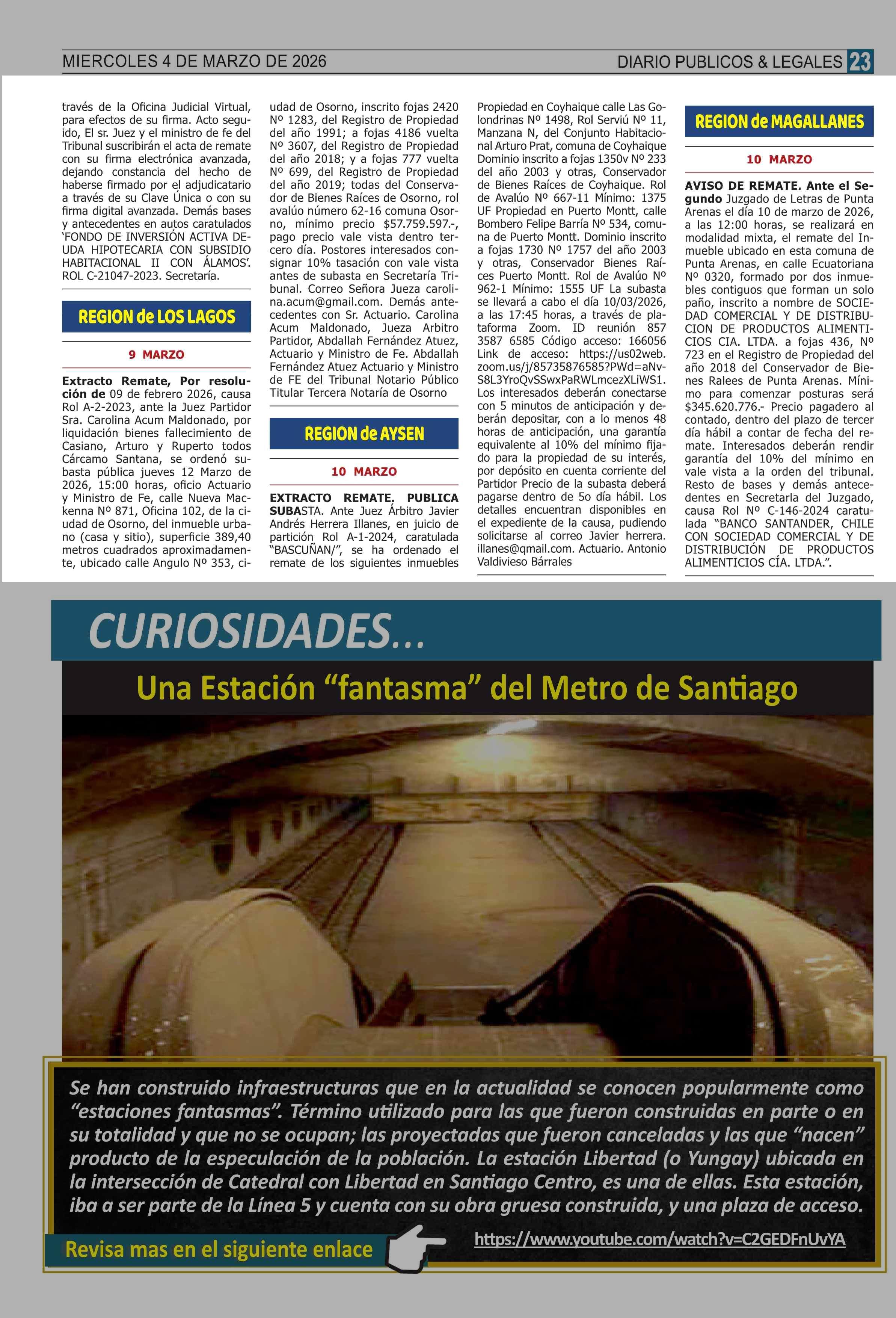 MIERCOLES 4 DE MARZO DE 2026

DIARIO PUBLICOS & LEGALES 23

través de la Oficina Judicial Virtual, para efectos de su firma. Acto seguido, El sr. Juez y el ministro de fe del Tribunal suscribirán el acta de remate con su firma electrónica avanzada, dejando constancia del hecho de haberse firmado por el adjudicatario a través de su Clave Única o con su firma digital avanzada. Demás bases y antecedentes en autos caratulados 'FONDO DE INVERSIÓN ACTIVA DEUDA HIPOTECARIA CON SUBSIDIO HABITACIONAL II CON ÁLAMOS'. ROL C-21047-2023. Secretaría.

REGION de LOS LAGOS

9 MARZO

Extracto Remate, Por resolución de 09 de febrero 2026, causa Rol A-2-2023, ante la Juez Partidor Sra. Carolina Acum Maldonado, por liquidación bienes fallecimiento de Casiano, Arturo y Ruperto todos Cárcamo Santana, se ordenó subasta pública jueves 12 Marzo de 2026, 15:00 horas, oficio Actuario y Ministro de Fe, calle Nueva Mackenna Nº 871, Oficina 102, de la ciudad de Osorno, del inmueble urbano (casa y sitio), superficie 389,40 metros cuadrados aproximadamente, ubicado calle Angulo Nº 353, ciudad de Osorno, inscrito fojas 2420 Nº 1283, del Registro de Propiedad del año 1991; a fojas 4186 vuelta Nº 3607, del Registro de Propiedad del año 2018; y a fojas 777 vuelta Nº 699, del Registro de Propiedad del año 2019; todas del Conservador de Bienes Raíces de Osorno, rol avalúo número 62-16 comuna Osorno, mínimo precio $57.759.597.-, pago precio vale vista dentro tercero día. Postores interesados consignar 10% tasación con vale vista antes de subasta en Secretaría Tribunal. Correo Señora Jueza carolina.acum@gmail.com. Demás antecedentes con Sr. Actuario. Carolina Acum Maldonado, Jueza Arbitro Partidor, Abdallah Fernández Atuez, Actuario y Ministro de Fe. Abdallah Fernández Atuez Actuario y Ministro de FE del Tribunal Notario Público Titular Tercera Notaría de Osorno

REGION de AYSEN

10 MARZO

EXTRACTO REMATE. PUBLICA SUBASTA. Ante Juez Árbitro Javier Andrés Herrera Illanes, en juicio de partición Rol A-1-2024, caratulada "BASCUÑAN/", se ha ordenado el remate de los siguientes inmuebles Propiedad en Coyhaique calle Las Golondrinas Nº 1498, Rol Serviú Nº 11, Manzana N, del Conjunto Habitacional Arturo Prat, comuna de Coyhaique Dominio inscrito a fojas 1350v Nº 233 del año 2003 y otras, Conservador de Bienes Raíces de Coyhaique. Rol de Avalúo Nº 667-11 Mínimo: 1375 UF Propiedad en Puerto Montt, calle Bombero Felipe Barría Nº 534, comuna de Puerto Montt. Dominio inscrito a fojas 1730 Nº 1757 del año 2003 y otras, Conservador Bienes Raíces Puerto Montt. Rol de Avalúo Nº 962-1 Mínimo: 1555 UF La subasta se llevará a cabo el día 10/03/2026, a las 17:45 horas, a través de plataforma Zoom. ID reunión 857 3587 6585 Código acceso: 166056 Link de acceso: https://us02web.zoom.us/j/85735876585?PWd=aNvS8L3YroQvSSwxPaRWLmcezXLiWS1. Los interesados deberán conectarse con 5 minutos de anticipación y deberán depositar, con a lo menos 48 horas de anticipación, una garantía equivalente al 10% del mínimo fijado para la propiedad de su interés, por depósito en cuenta corriente del Partidor Precio de la subasta deberá pagarse dentro de 5o día hábil. Los detalles encuentran disponibles en el expediente de la causa, pudiendo solicitarse al correo Javier herrera.illanes@qmail.com. Actuario. Antonio Valdivieso Bárrales

REGION de MAGALLANES

10 MARZO

AVISO DE REMATE. Ante el Segundo Juzgado de Letras de Punta Arenas el día 10 de marzo de 2026, a las 12:00 horas, se realizará en modalidad mixta, el remate del Inmueble ubicado en esta comuna de Punta Arenas, en calle Ecuatoriana Nº 0320, formado por dos inmuebles contiguos que forman un solo paño, inscrito a nombre de SOCIEDAD COMERCIAL Y DE DISTRIBUCION DE PRODUCTOS ALIMENTICIOS CIA. LTDA. a fojas 436, Nº 723 en el Registro de Propiedad del año 2018 del Conservador de Bienes Ralees de Punta Arenas. Mínimo para comenzar posturas será $345.620.776.- Precio pagadero al contado, dentro del plazo de tercer día hábil a contar de fecha del remate. Interesados deberán rendir garantía del 10% del mínimo en vale vista a la orden del tribunal. Resto de bases y demás antecedentes en Secretarla del Juzgado, causa Rol Nº C-146-2024 caratulada "BANCO SANTANDER, CHILE CON SOCIEDAD COMERCIAL Y DE DISTRIBUCIÓN DE PRODUCTOS ALIMENTICIOS CÍA. LTDA.".

CURIOSIDADES...

Una Estación "fantasma" del Metro de Santiago

Se han construido infraestructuras que en la actualidad se conocen popularmente como "estaciones fantasmas". Término utilizado para las que fueron construidas en parte o en su totalidad y que no se ocupan; las proyectadas que fueron canceladas y las que "nacen" producto de la especulación de la población. La estación Libertad (o Yungay) ubicada en la intersección de Catedral con Libertad en Santiago Centro, es una de ellas. Esta estación, iba a ser parte de la Línea 5 y cuenta con su obra gruesa construida, y una plaza de acceso.

Revisa mas en el siguiente enlace

https://www.youtube.com/watch?v=C2GEDFnUvYA